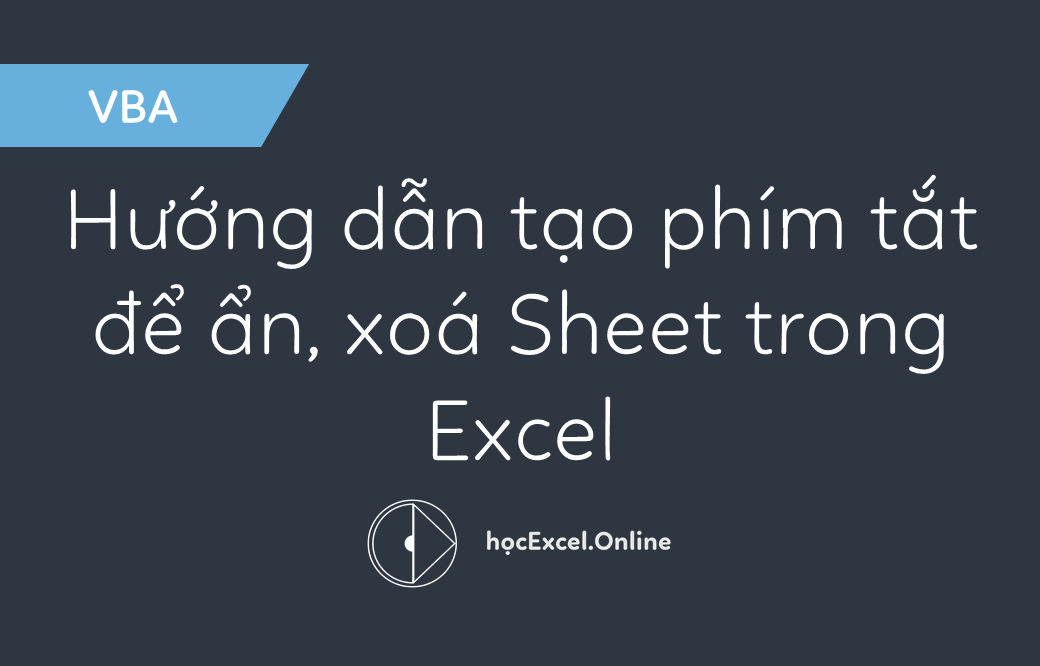 VBA

Hướng dẫn tạo phím tắt để ẩn, xoá Sheet trong Excel

họcExcel.Online